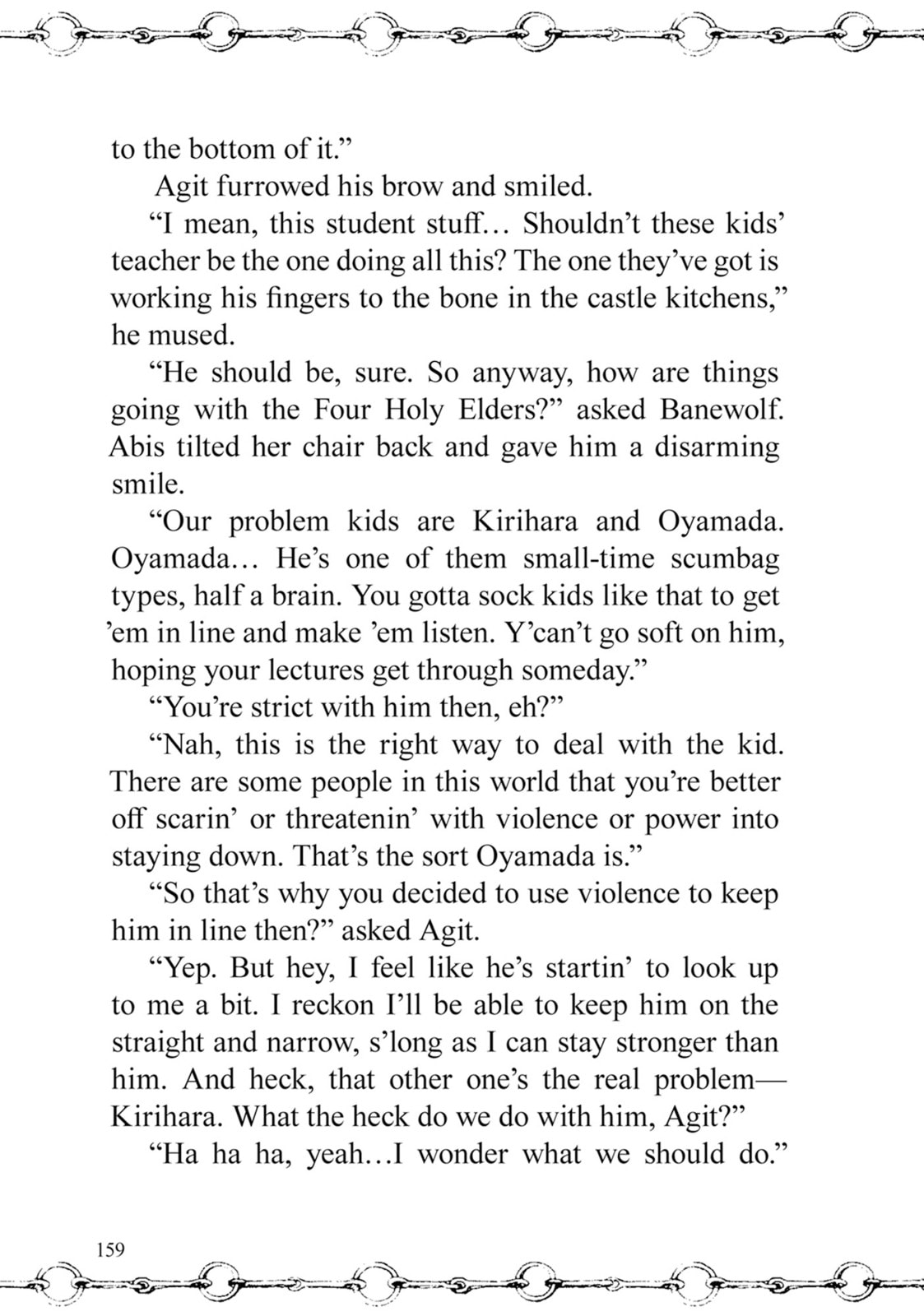 to the bottom of it.”

Agit furrowed his brow and smiled.

“I mean, this student stuff… Shouldn’t these kids’ teacher be the one doing all this? The one they’ve got is working his fingers to the bone in the castle kitchens,” he mused.

“He should be, sure. So anyway, how are things going with the Four Holy Elders?” asked Banewolf. Abis tilted her chair back and gave him a disarming smile.

“Our problem kids are Kirihara and Oyamada. Oyamada… He’s one of them small-time scumbag types, half a brain. You gotta sock kids like that to get ’em in line and make ’em listen. Y’can’t go soft on him, hoping your lectures get through someday.”

“You’re strict with him then, eh?”

“Nah, this is the right way to deal with the kid. There are some people in this world that you’re better off scarin’ or threatenin’ with violence or power into staying down. That’s the sort Oyamada is.”

“So that’s why you decided to use violence to keep him in line then?” asked Agit.

“Yep. But hey, I feel like he’s startin’ to look up to me a bit. I reckon I’ll be able to keep him on the straight and narrow, s’long as I can stay stronger than him. And heck, that other one’s the real problem—Kirihara. What the heck do we do with him, Agit?”

“Ha ha ha, yeah…I wonder what we should do.”

159